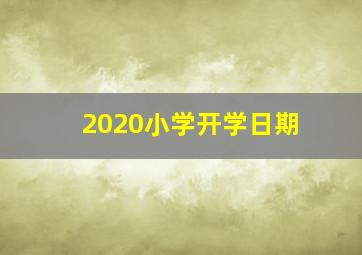 2020小学开学日期